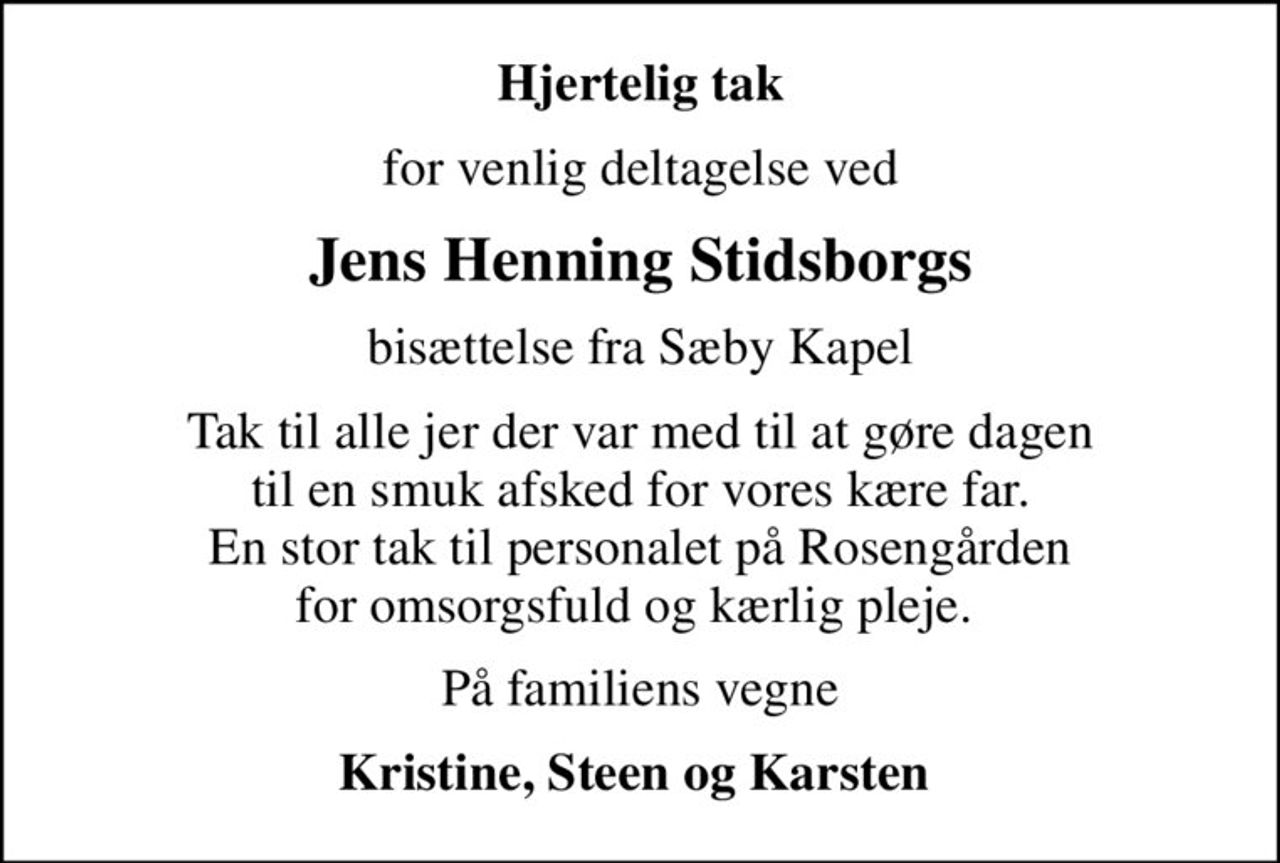 Hjertelig tak

for venlig deltagelse ved

Jens Henning Stidsborgs

bisættelse fra Sæby Kapel

Tak til alle jer der var med til at gøre dagen til en smuk afsked for vores kære far. En stor tak til personalet på Rosengården for omsorgsfuld og kærlig pleje.

På familiens vegne

Kristine, Steen og Karsten